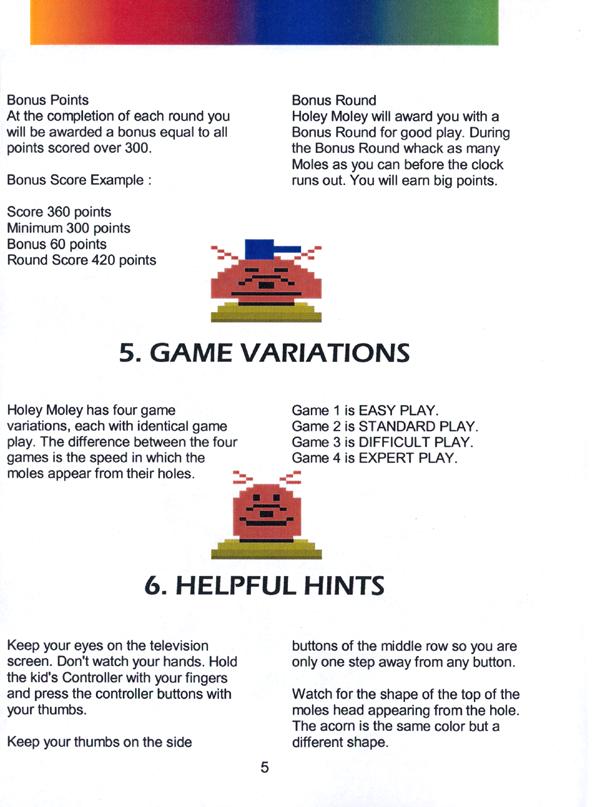 Bonus Points
At the completion of each round you will be awarded a bonus equal to all points scored over 300.

Bonus Score Example :

Score 360 points
Minimum 300 points
Bonus 60 points
Round Score 420 points

Bonus Round
Holey Moley will award you with a Bonus Round for good play. During the Bonus Round whack as many Moles as you can before the clock runs out. You will earn big points.

5. GAME VARIATIONS

Holey Moley has four game variations, each with identical game play. The difference between the four games is the speed in which the moles appear from their holes.

Game 1 is EASY PLAY.
Game 2 is STANDARD PLAY.
Game 3 is DIFFICULT PLAY.
Game 4 is EXPERT PLAY.

6. HELPFUL HINTS

Keep your eyes on the television screen. Don't watch your hands. Hold the kid's Controller with your fingers and press the controller buttons with your thumbs.

Keep your thumbs on the side buttons of the middle row so you are only one step away from any button.

Watch for the shape of the top of the moles head appearing from the hole. The acorn is the same color but a different shape.

5